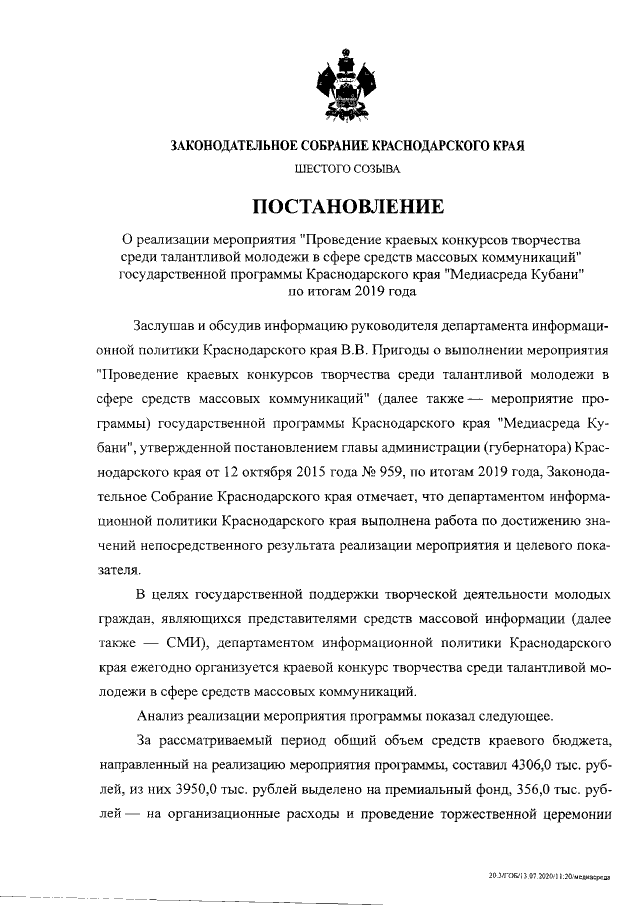 ЗАКОНОДАТЕЛЬНОЕ СОБРАНИЕ КРАСНОДАРСКОГО КРАЯ

ШЕСТОГО СОЗЫВА

ПОСТАНОВЛЕНИЕ

О реализации мероприятия "Проведение краевых конкурсов творчества среди талантливой молодежи в сфере средств массовых коммуникаций" государственной программы Краснодарского края "Медиасреда Кубани" по итогам 2019 года

Заслушав и обсудив информацию руководителя департамента информационной политики Краснодарского края В.В. Пригоды о выполнении мероприятия "Проведение краевых конкурсов творчества среди талантливой молодежи в сфере средств массовых коммуникаций" (далее также — мероприятие программы) государственной программы Краснодарского края "Медиасреда Кубани", утвержденной постановлением главы администрации (губернатора) Краснодарского края от 12 октября 2015 года № 959, по итогам 2019 года, Законодательное Собрание Краснодарского края отмечает, что департаментом информационной политики Краснодарского края выполнена работа по достижению значений непосредственного результата реализации мероприятия и целевого показателя.

В целях государственной поддержки творческой деятельности молодых граждан, являющихся представителями средств массовой информации (далее также — СМИ), департаментом информационной политики Краснодарского края ежегодно организуется краевой конкурс творчества среди талантливой молодежи в сфере средств массовых коммуникаций.

Анализ реализации мероприятия программы показал следующее.

За рассматриваемый период общий объем средств краевого бюджета, направленный на реализацию мероприятия программы, составил 4306,0 тыс. рублей, из них 3950,0 тыс. рублей выделено на премиальный фонд, 356,0 тыс. рублей — на организационные расходы и проведение торжественной церемонии

20.3/ГОБ/13.07.2020/11:20/медиасреда